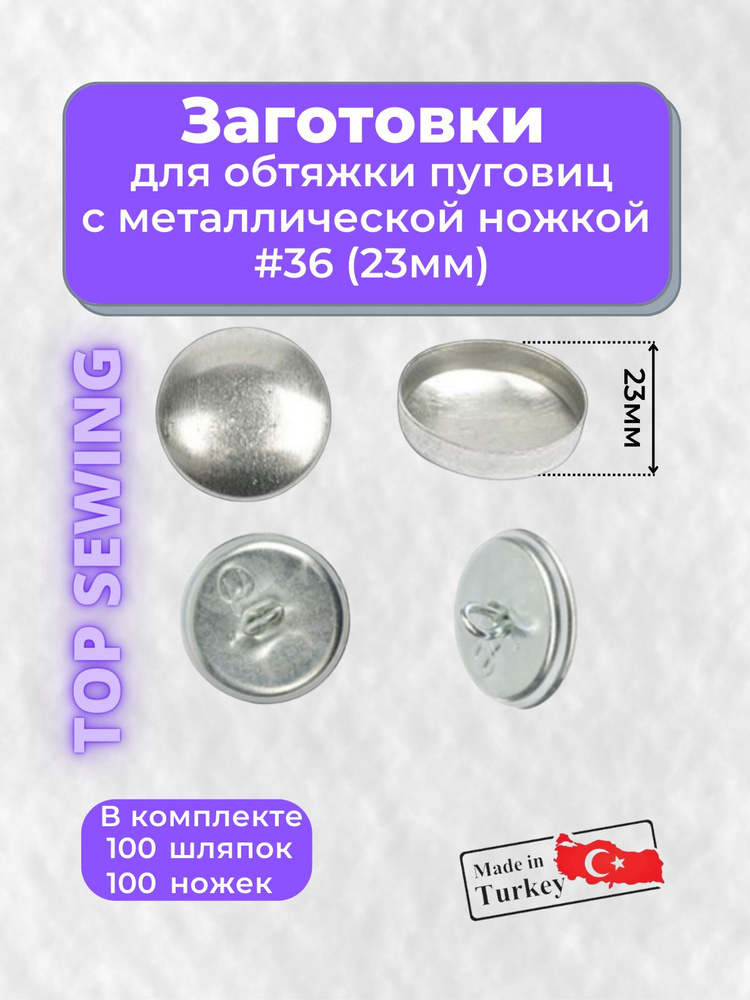 Заготовки
для обтяжки пуговиц
с металлической ножкой
#36 (23мм)

TOP SEWING

23мм

В комплекте
100 шляпок
100 ножек

Made in
Turkey